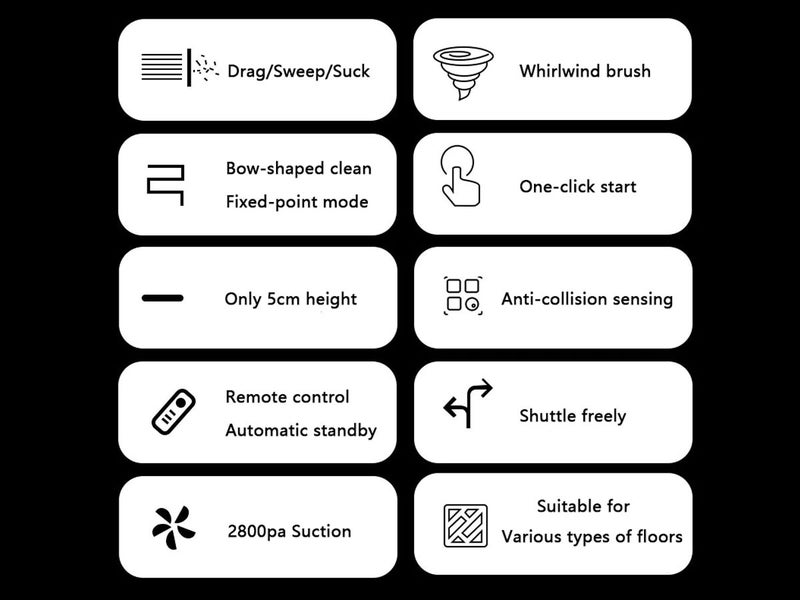 Drag/Sweep/Suck

Bow-shaped clean
Fixed-point mode

Only 5cm height

Remote control
Automatic standby

2800pa Suction

Whirlwind brush

One-click start

Anti-collision sensing

Shuttle freely

Suitable for
Various types of floors